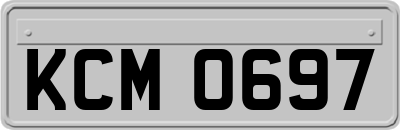 KCM 0697